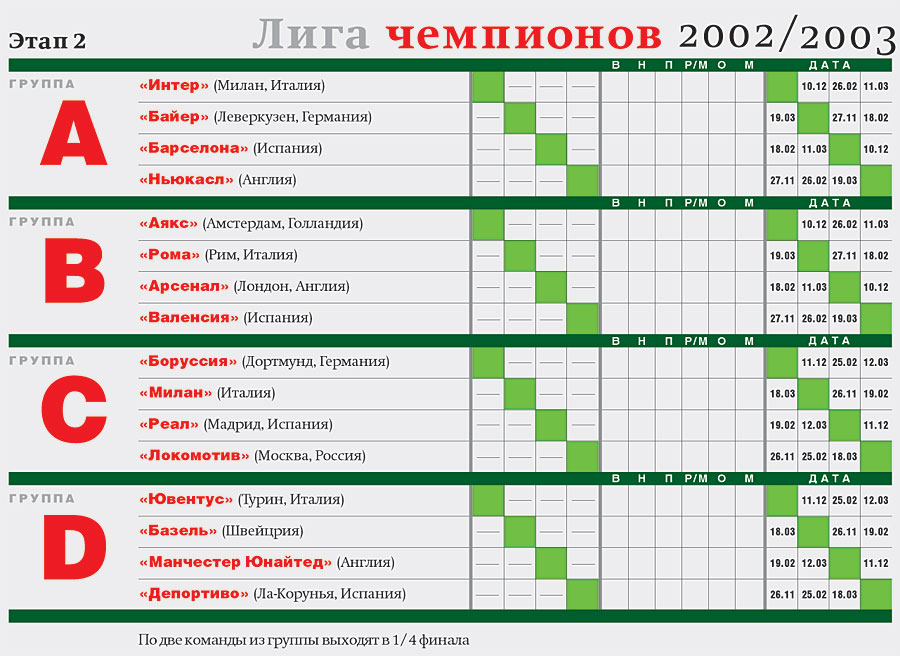 Этап 2

Лига чемпионов 2002/2003

ГРУППА A

| | | | | | В | Н | П | Р/М | О | М | ДАТА | | | |
|---|---|---|---|---|---|---|---|---|---|---|---|---|---|---|
| «Интер» (Милан, Италия) | | — | — | — | | | | | | | | 10.12 | 26.02 | 11.03 |
| «Байер» (Леверкузен, Германия) | — | | — | — | | | | | | | 19.03 | | 27.11 | 18.02 |
| «Барселона» (Испания) | — | — | | — | | | | | | | 18.02 | 11.03 | | 10.12 |
| «Ньюкасл» (Англия) | — | — | — | | | | | | | | 27.11 | 26.02 | 19.03 | |

ГРУППА B

| | | | | | В | Н | П | Р/М | О | М | ДАТА | | | |
|---|---|---|---|---|---|---|---|---|---|---|---|---|---|---|
| «Аякс» (Амстердам, Голландия) | | — | — | — | | | | | | | | 10.12 | 26.02 | 11.03 |
| «Рома» (Рим, Италия) | — | | — | — | | | | | | | 19.03 | | 27.11 | 18.02 |
| «Арсенал» (Лондон, Англия) | — | — | | — | | | | | | | 18.02 | 11.03 | | 10.12 |
| «Валенсия» (Испания) | — | — | — | | | | | | | | 27.11 | 26.02 | 19.03 | |

ГРУППА C

| | | | | | В | Н | П | Р/М | О | М | ДАТА | | | |
|---|---|---|---|---|---|---|---|---|---|---|---|---|---|---|
| «Боруссия» (Дортмунд, Германия) | | — | — | — | | | | | | | | 11.12 | 25.02 | 12.03 |
| «Милан» (Италия) | — | | — | — | | | | | | | 18.03 | | 26.11 | 19.02 |
| «Реал» (Мадрид, Испания) | — | — | | — | | | | | | | 19.02 | 12.03 | | 11.12 |
| «Локомотив» (Москва, Россия) | — | — | — | | | | | | | | 26.11 | 25.02 | 18.03 | |

ГРУППА D

| | | | | | В | Н | П | Р/М | О | М | ДАТА | | | |
|---|---|---|---|---|---|---|---|---|---|---|---|---|---|---|
| «Ювентус» (Турин, Италия) | | — | — | — | | | | | | | | 11.12 | 25.02 | 12.03 |
| «Базель» (Швейцрия) | — | | — | — | | | | | | | 18.03 | | 26.11 | 19.02 |
| «Манчестер Юнайтед» (Англия) | — | — | | — | | | | | | | 19.02 | 12.03 | | 11.12 |
| «Депортиво» (Ла-Корунья, Испания) | — | — | — | | | | | | | | 26.11 | 25.02 | 18.03 | |

По две команды из группы выходят в 1/4 финала